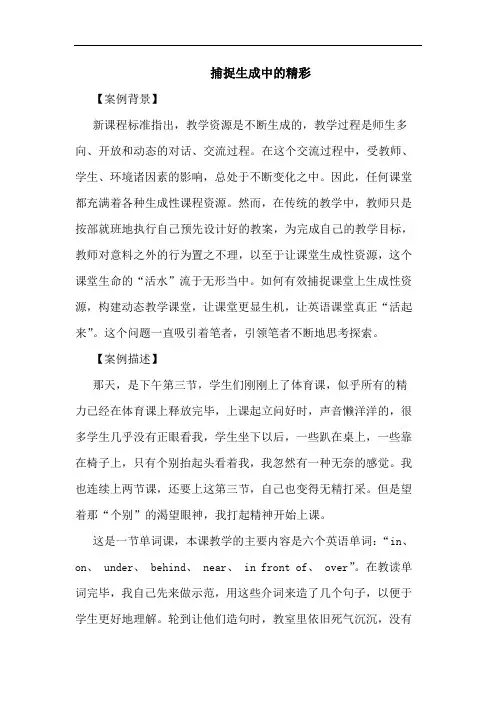 捕捉生成中的精彩

【案例背景】

新课程标准指出，教学资源是不断生成的，教学过程是师生多向、开放和动态的对话、交流过程。在这个交流过程中，受教师、学生、环境诸因素的影响，总处于不断变化之中。因此，任何课堂都充满着各种生成性课程资源。然而，在传统的教学中，教师只是按部就班地执行自己预先设计好的教案，为完成自己的教学目标，教师对意料之外的行为置之不理，以至于让课堂生成性资源，这个课堂生命的“活水”流于无形当中。如何有效捕捉课堂上生成性资源，构建动态教学课堂，让课堂更显生机，让英语课堂真正“活起来”。这个问题一直吸引着笔者，引领笔者不断地思考探索。

【案例描述】

那天，是下午第三节，学生们刚刚上了体育课，似乎所有的精力已经在体育课上释放完毕，上课起立问好时，声音懒洋洋的，很多学生几乎没有正眼看我，学生坐下以后，一些趴在桌上，一些靠在椅子上，只有个别抬起头看着我，我忽然有一种无奈的感觉。我也连续上两节课，还要上这第三节，自己也变得无精打采。但是望着那“个别”的渴望眼神，我打起精神开始上课。

这是一节单词课，本课教学的主要内容是六个英语单词：“in、on、 under、 behind、 near、 in front of、 over”。在教读单词完毕，我自己先来做示范，用这些介词来造了几个句子，以便于学生更好地理解。轮到让他们造句时，教室里依旧死气沉沉，没有